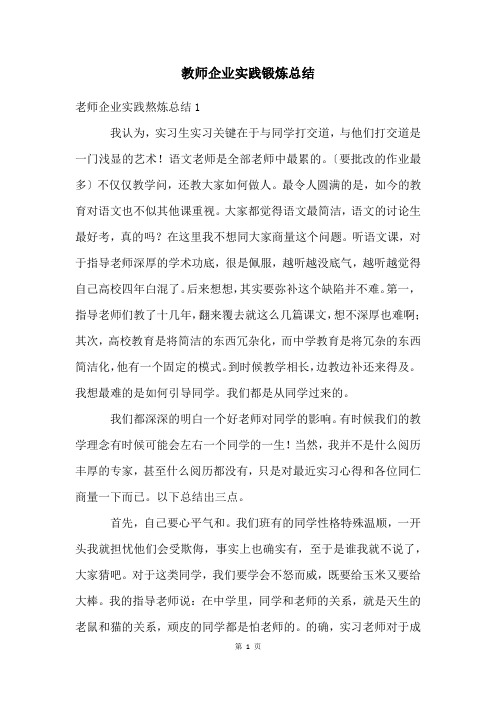 教师企业实践锻炼总结

老师企业实践熬炼总结 1

我认为，实习生实习关键在于与同学打交道，与他们打交道是一门浅显的艺术！语文老师是全部老师中最累的。〔要批改的作业最多〕不仅仅教学问，还教大家如何做人。最令人圆满的是，如今的教育对语文也不似其他课重视。大家都觉得语文最简洁，语文的讨论生最好考，真的吗？在这里我不想同大家商量这个问题。听语文课，对于指导老师深厚的学术功底，很是佩服，越听越没底气，越听越觉得自己高校四年白混了。后来想想，其实要弥补这个缺陷并不难。第一，指导老师们教了十几年，翻来覆去就这么几篇课文，想不深厚也难啊；其次，高校教育是将简洁的东西冗杂化，而中学教育是将冗杂的东西简洁化，他有一个固定的模式。到时候教学相长，边教边补还来得及。我想最难的是如何引导同学。我们都是从同学过来的。

我们都深深的明白一个好老师对同学的影响。有时候我们的教学理念有时候可能会左右一个同学的一生！当然，我并不是什么阅历丰厚的专家，甚至什么阅历都没有，只是对最近实习心得和各位同仁商量一下而已。以下总结出三点。

首先，自己要心平气和。我们班有的同学性格特殊温顺，一开头我就担忧他们会受欺侮，事实上也确实有，至于是谁我就不说了，大家猜吧。对于这类同学，我们要学会不怒而威，既要给玉米又要给大棒。我的指导老师说：在中学里，同学和老师的关系，就是天生的老鼠和猫的关系，顽皮的同学都是怕老师的。的确，实习老师对于成

第 1 页